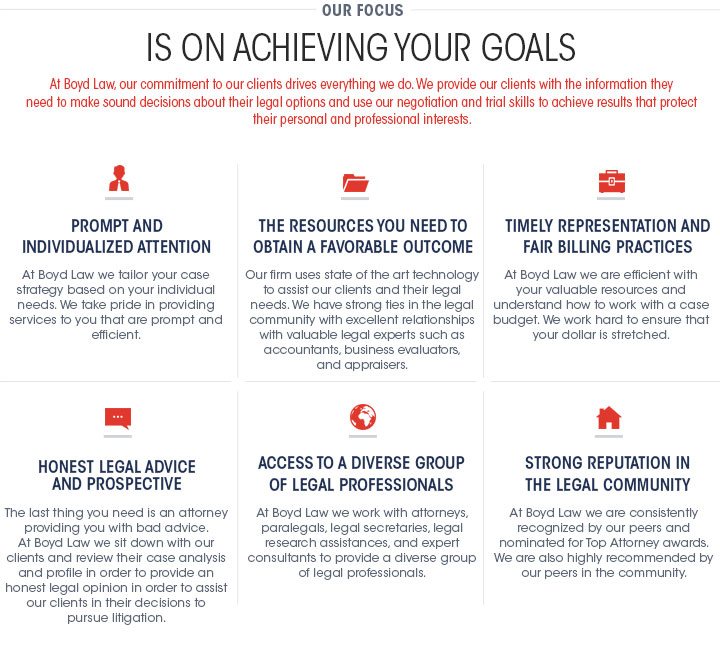 OUR FOCUS

IS ON ACHIEVING YOUR GOALS

At Boyd Law, our commitment to our clients drives everything we do. We provide our clients with the information they need to make sound decisions about their legal options and use our negotiation and trial skills to achieve results that protect their personal and professional interests.

PROMPT AND INDIVIDUALIZED ATTENTION

At Boyd Law we tailor your case strategy based on your individual needs. We take pride in providing services to you that are prompt and efficient.

THE RESOURCES YOU NEED TO OBTAIN A FAVORABLE OUTCOME

Our firm uses state of the art technology to assist our clients and their legal needs. We have strong ties in the legal community with excellent relationships with valuable legal experts such as accountants, business evaluators, and appraisers.

TIMELY REPRESENTATION AND FAIR BILLING PRACTICES

At Boyd Law we are efficient with your valuable resources and understand how to work with a case budget. We work hard to ensure that your dollar is stretched.

HONEST LEGAL ADVICE AND PROSPECTIVE

The last thing you need is an attorney providing you with bad advice. At Boyd Law we sit down with our clients and review their case analysis and profile in order to provide an honest legal opinion in order to assist our clients in their decisions to pursue litigation.

ACCESS TO A DIVERSE GROUP OF LEGAL PROFESSIONALS

At Boyd Law we work with attorneys, paralegals, legal secretaries, legal research assistances, and expert consultants to provide a diverse group of legal professionals.

STRONG REPUTATION IN THE LEGAL COMMUNITY

At Boyd Law we are consistently recognized by our peers and nominated for Top Attorney awards. We are also highly recommended by our peers in the community.